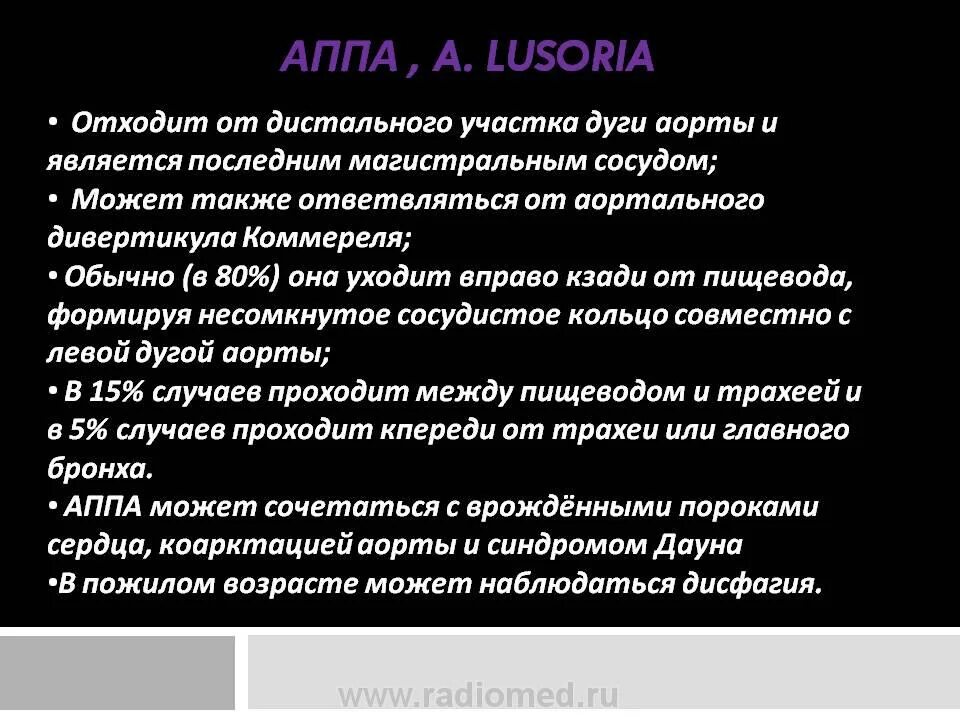 АППА , A. LUSORIA

• Отходит от дистального участка дуги аорты и является последним магистральным сосудом;
• Может также ответвляться от аортального дивертикула Коммереля;
• Обычно (в 80%) она уходит вправо кзади от пищевода, формируя несомкнутое сосудистое кольцо совместно с левой дугой аорты;
• В 15% случаев проходит между пищеводом и трахеей и в 5% случаев проходит кпереди от трахеи или главного бронха.
• АППА может сочетаться с врождёнными пороками сердца, коарктацией аорты и синдромом Дауна
•В пожилом возрасте может наблюдаться дисфагия.

www.radiomed.ru